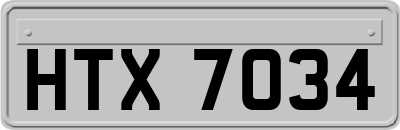 HTX 7034